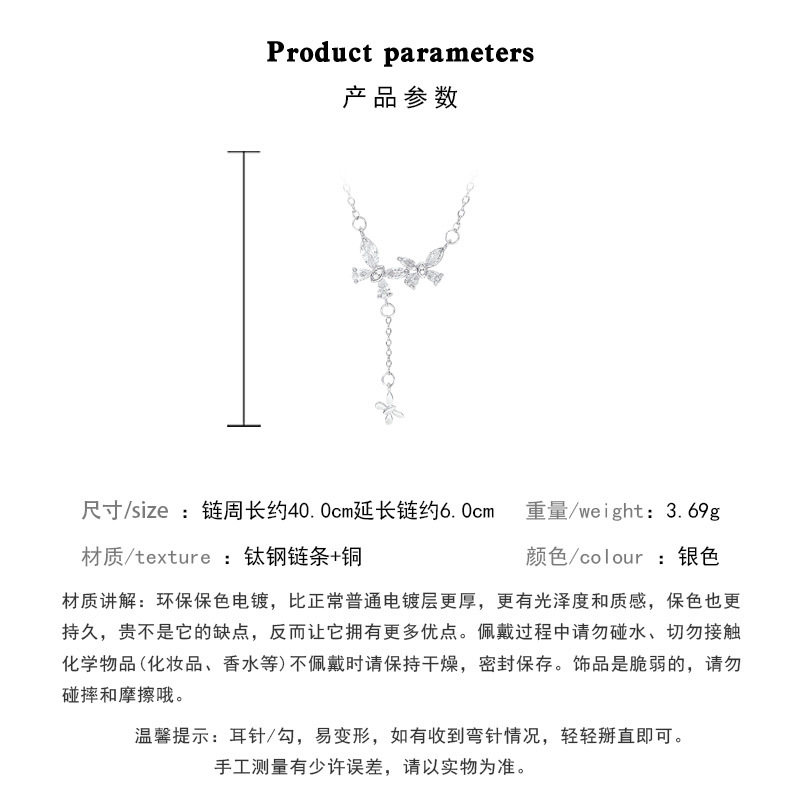 Product parameters

产品参数

尺寸/size ：链周长约40.0cm延长链约6.0cm

重量/weight：3.69g

材质/texture ：钛钢链条+铜

颜色/colour ：银色

材质讲解：环保保色电镀，比正常普通电镀层更厚，更有光泽度和质感，保色也更持久，贵不是它的缺点，反而让它拥有更多优点。佩戴过程中请勿碰水、切勿接触化学物品(化妆品、香水等)不佩戴时请保持干燥，密封保存。饰品是脆弱的，请勿碰摔和摩擦哦。

温馨提示：耳针/勾，易变形，如有收到弯针情况，轻轻掰直即可。
手工测量有少许误差，请以实物为准。